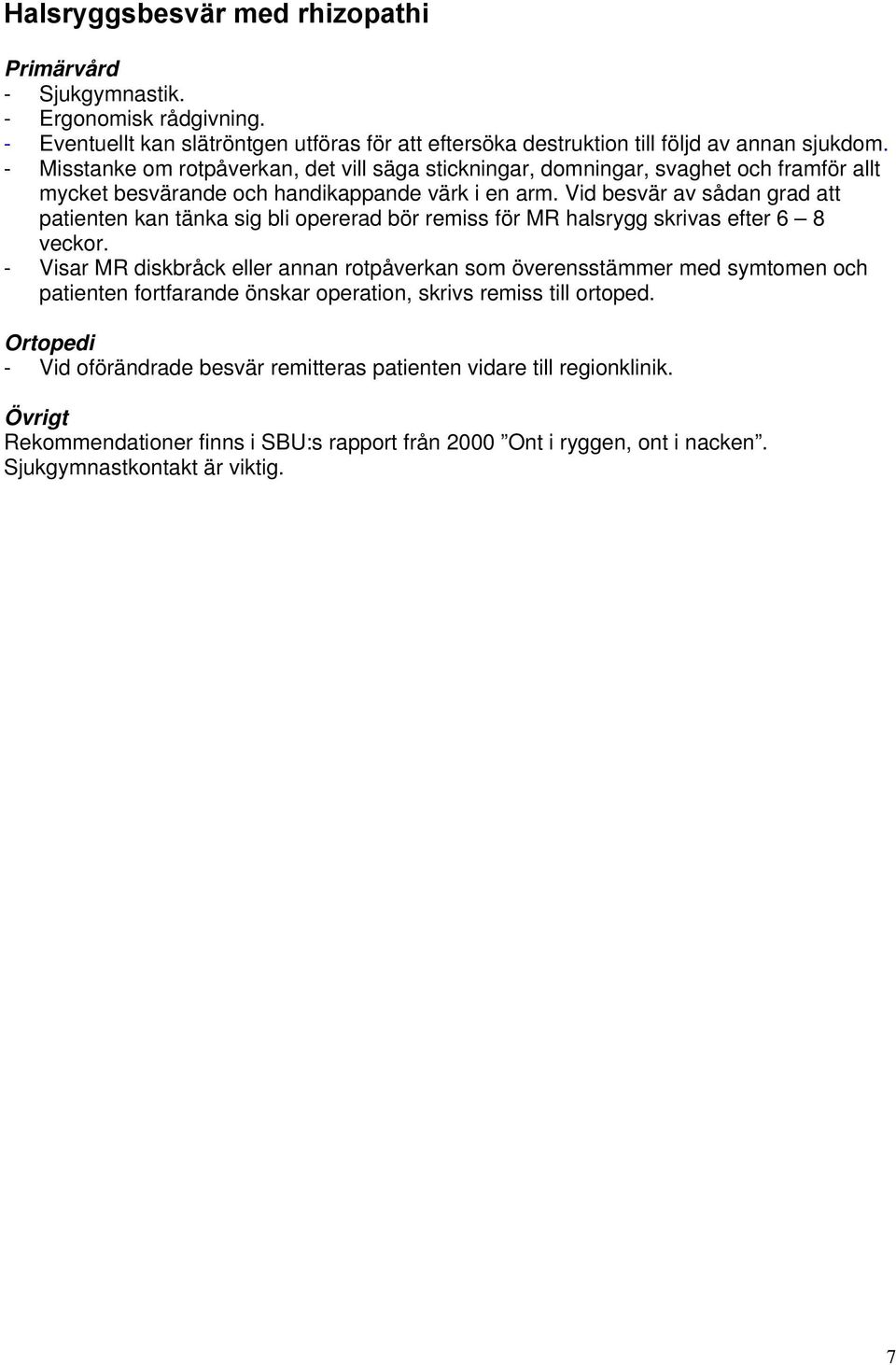 Halsryggsbesvär med rhizopathi

Primärvård
- Sjukgymnastik.
- Ergonomisk rådgivning.
- Eventuellt kan slätröntgen utföras för att eftersöka destruktion till följd av annan sjukdom.
- Misstanke om rotpåverkan, det vill säga stickningar, domningar, svaghet och framför allt mycket besvärande och handikappande värk i en arm. Vid besvär av sådan grad att patienten kan tänka sig bli opererad bör remiss för MR halsrygg skrivas efter 6 – 8 veckor.
- Visar MR diskbråck eller annan rotpåverkan som överensstämmer med symtomen och patienten fortfarande önskar operation, skrivs remiss till ortoped.

Ortopedi
- Vid oförändrade besvär remitteras patienten vidare till regionklinik.

Övrigt
Rekommendationer finns i SBU:s rapport från 2000 ”Ont i ryggen, ont i nacken”. Sjukgymnastkontakt är viktig.

7